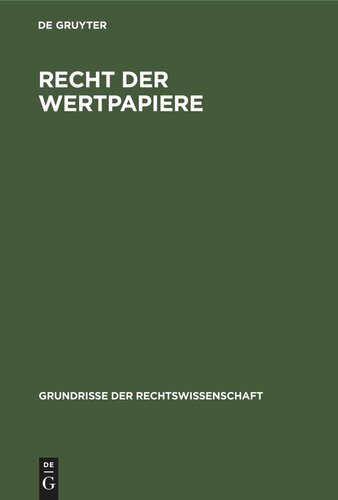 DE GRUYTER

RECHT DER WERTPAPIERE

GRUNDRISSE DER RECHTSWISSENSCHAFT

DE
G